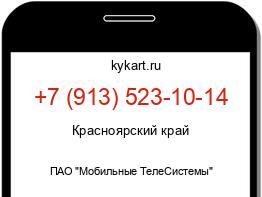 kykart.ru

+7 (913) 523-10-14

Красноярский край

ПАО "Мобильные ТелеСистемы"